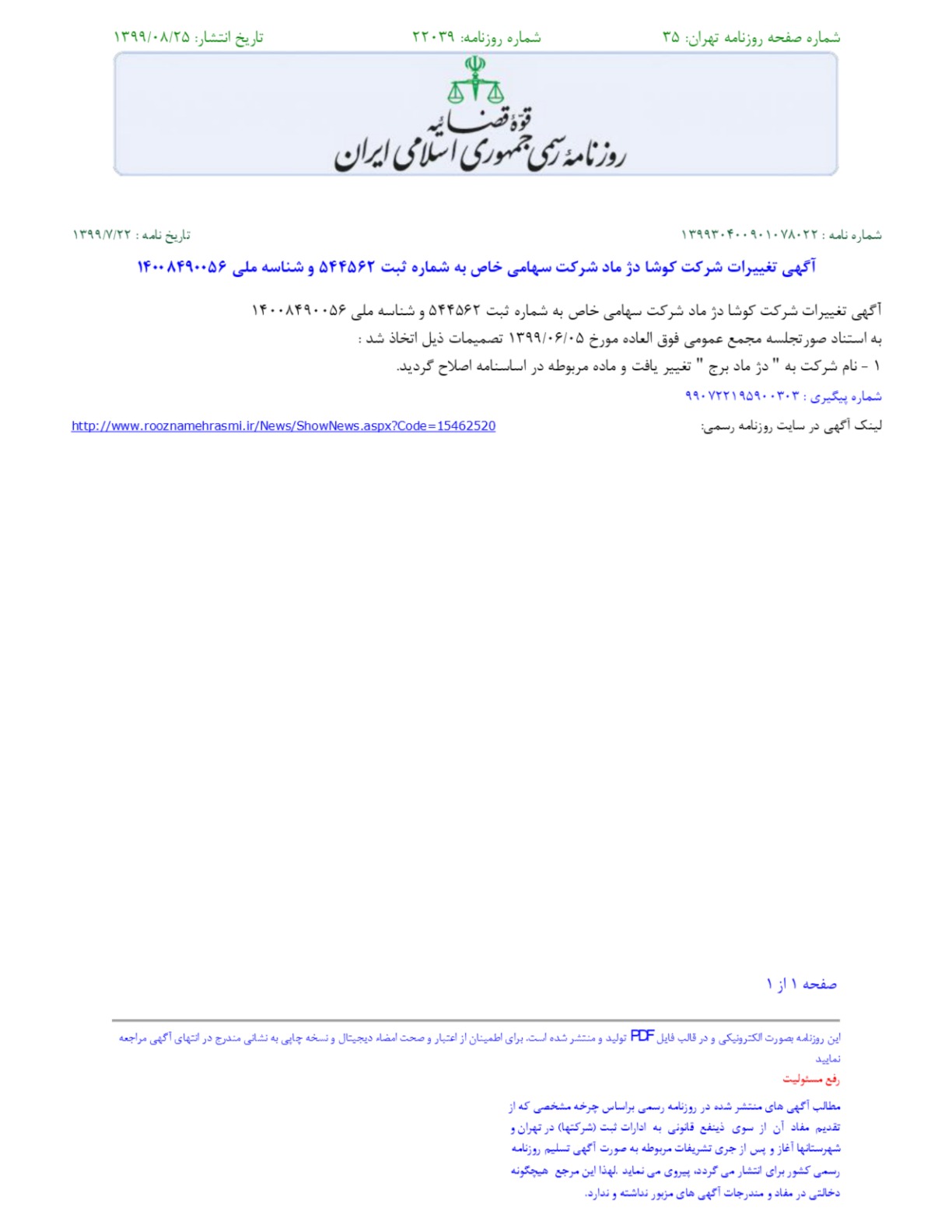 شماره صفحه روزنامه تهران: ۳۵    شماره روزنامه: ۲۲۰۳۹    تاریخ انتشار: ۱۳۹۹/۰۸/۲۵

قوهٔ قضائیه
روزنامهٔ رسمی جمهوری اسلامی ایران

شماره نامه : ۱۳۹۹۳۰۴۰۰۹۰۱۰۷۸۰۲۲    تاریخ نامه : ۱۳۹۹/۷/۲۲

آگهی تغییرات شرکت کوشا دژ ماد شرکت سهامی خاص به شماره ثبت ۵۴۴۵۶۲ و شناسه ملی ۱۴۰۰۸۴۹۰۰۵۶

آگهی تغییرات شرکت کوشا دژ ماد شرکت سهامی خاص به شماره ثبت ۵۴۴۵۶۲ و شناسه ملی ۱۴۰۰۸۴۹۰۰۵۶
به استناد صورتجلسه مجمع عمومی فوق العاده مورخ ۱۳۹۹/۰۶/۰۵ تصمیمات ذیل اتخاذ شد :
۱ - نام شرکت به " دژ ماد برج " تغییر یافت و ماده مربوطه در اساسنامه اصلاح گردید.

شماره پیگیری : ۹۹۰۷۲۲۱۹۵۹۰۰۳۰۳

لینک آگهی در سایت روزنامه رسمی: http://www.rooznamehrasmi.ir/News/ShowNews.aspx?Code=15462520

صفحه ۱ از ۱

این روزنامه بصورت الکترونیکی و در قالب فایل PDF تولید و منتشر شده است. برای اطمینان از اعتبار و صحت امضاء دیجیتال و نسخه چاپی به نشانی مندرج در انتهای آگهی مراجعه نمایید

رفع مسئولیت

مطالب آگهی های منتشر شده در روزنامه رسمی براساس چرخه مشخصی که از تقدیم مفاد آن از سوی ذینفع قانونی به ادارات ثبت (شرکتها) در تهران و شهرستانها آغاز و پس از جری تشریفات مربوطه به صورت آگهی تسلیم روزنامه رسمی کشور برای انتشار می گردد، پیروی می نماید .لهذا این مرجع هیچگونه دخالتی در مفاد و مندرجات آگهی های مزبور نداشته و ندارد.